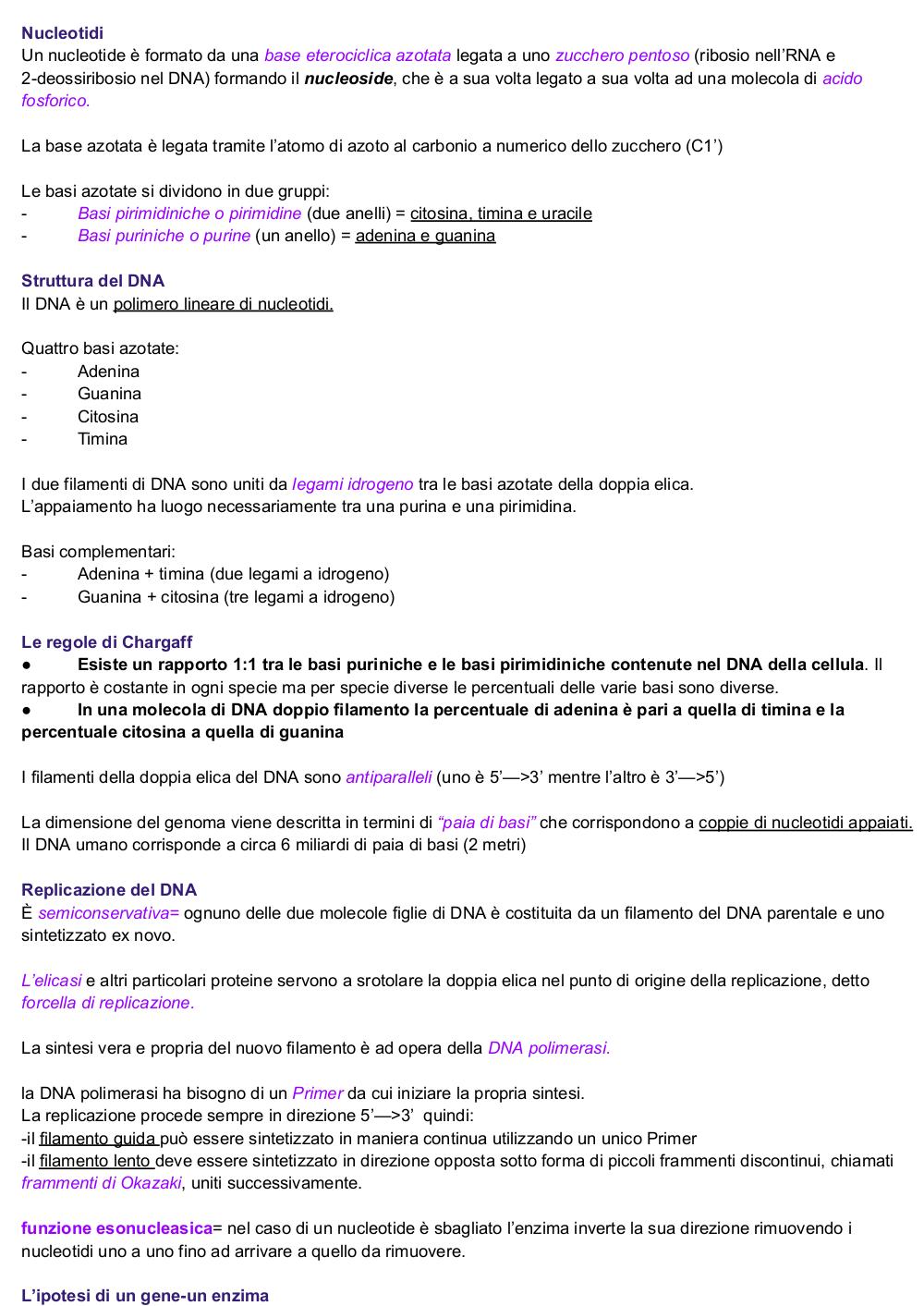 Nucleotidi
Un nucleotide è formato da una base eterociclica azotata legata a uno zucchero pentoso (ribosio nell'RNA e 2-deossiribosio nel DNA) formando il nucleoside, che è a sua volta legato a sua volta ad una molecola di acido fosforico.

La base azotata è legata tramite l'atomo di azoto al carbonio a numerico dello zucchero (C1')

Le basi azotate si dividono in due gruppi:
- Basi pirimidiniche o pirimidine (due anelli) = citosina, timina e uracile
- Basi puriniche o purine (un anello) = adenina e guanina

Struttura del DNA
Il DNA è un polimero lineare di nucleotidi.

Quattro basi azotate:
- Adenina
- Guanina
- Citosina
- Timina

I due filamenti di DNA sono uniti da legami idrogeno tra le basi azotate della doppia elica.
L'appaiamento ha luogo necessariamente tra una purina e una pirimidina.

Basi complementari:
- Adenina + timina (due legami a idrogeno)
- Guanina + citosina (tre legami a idrogeno)

Le regole di Chargaff
● Esiste un rapporto 1:1 tra le basi puriniche e le basi pirimidiniche contenute nel DNA della cellula. Il rapporto è costante in ogni specie ma per specie diverse le percentuali delle varie basi sono diverse.
● In una molecola di DNA doppio filamento la percentuale di adenina è pari a quella di timina e la percentuale citosina a quella di guanina

I filamenti della doppia elica del DNA sono antiparalleli (uno è 5'—>3' mentre l'altro è 3'—>5')

La dimensione del genoma viene descritta in termini di "paia di basi" che corrispondono a coppie di nucleotidi appaiati.
Il DNA umano corrisponde a circa 6 miliardi di paia di basi (2 metri)

Replicazione del DNA
È semiconservativa= ognuno delle due molecole figlie di DNA è costituita da un filamento del DNA parentale e uno sintetizzato ex novo.

L'elicasi e altri particolari proteine servono a srotolare la doppia elica nel punto di origine della replicazione, detto forcella di replicazione.

La sintesi vera e propria del nuovo filamento è ad opera della DNA polimerasi.

la DNA polimerasi ha bisogno di un Primer da cui iniziare la propria sintesi.
La replicazione procede sempre in direzione 5'—>3' quindi:
-il filamento guida può essere sintetizzato in maniera continua utilizzando un unico Primer
-il filamento lento deve essere sintetizzato in direzione opposta sotto forma di piccoli frammenti discontinui, chiamati frammenti di Okazaki, uniti successivamente.

funzione esonucleasica= nel caso di un nucleotide è sbagliato l'enzima inverte la sua direzione rimuovendo i nucleotidi uno a uno fino ad arrivare a quello da rimuovere.

L'ipotesi di un gene-un enzima